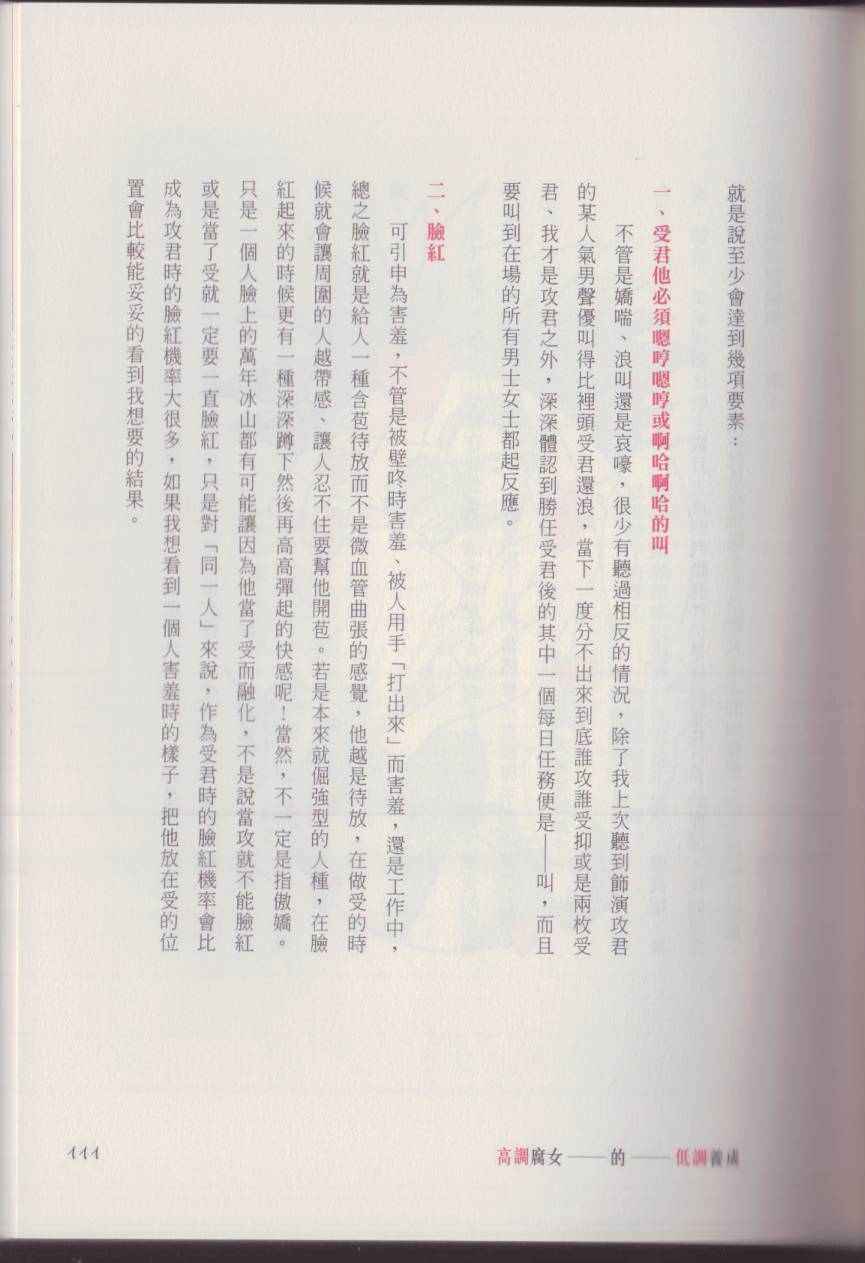 就是說至少會達到幾項要素：

一、受君他必須嗯哼嗯哼或啊哈啊哈的叫

不管是嬌喘、浪叫還是哀嚎，很少有聽過相反的情況，除了我上次聽到飾演攻君的某人氣男聲優叫得比裡頭受君還浪，當下一度分不出來到底誰攻誰受抑或是兩枚受君、我才是攻君之外，深深體認到勝任受君後的其中一個每日任務便是——叫，而且要叫到在場的所有男士女士都起反應。

二、臉紅

可引申為害羞，不管是被壁咚時害羞、被人用手「打出來」而害羞，還是工作中，總之臉紅就是給人一種含苞待放而不是微血管曲張的感覺，他越是待放，在做受的時候就會讓周圍的人越帶感、讓人忍不住要幫他開苞。若是本來就倔強型的人種，在臉紅起來的時候更有一種深深蹲下然後再高高彈起的快感呢！當然，不一定是指傲嬌。只是一個人臉上的萬年冰山都有可能讓因為他當了受而融化，不是說當攻就不能臉紅或是當了受就一定要一直臉紅，只是對「同一人」來說，作為受君時的臉紅機率會比成為攻君時的臉紅機率大很多，如果我想看到一個人害羞時的樣子，把他放在受的位置會比較能妥妥的看到我想要的結果。

111

高調腐女——的——低調養成